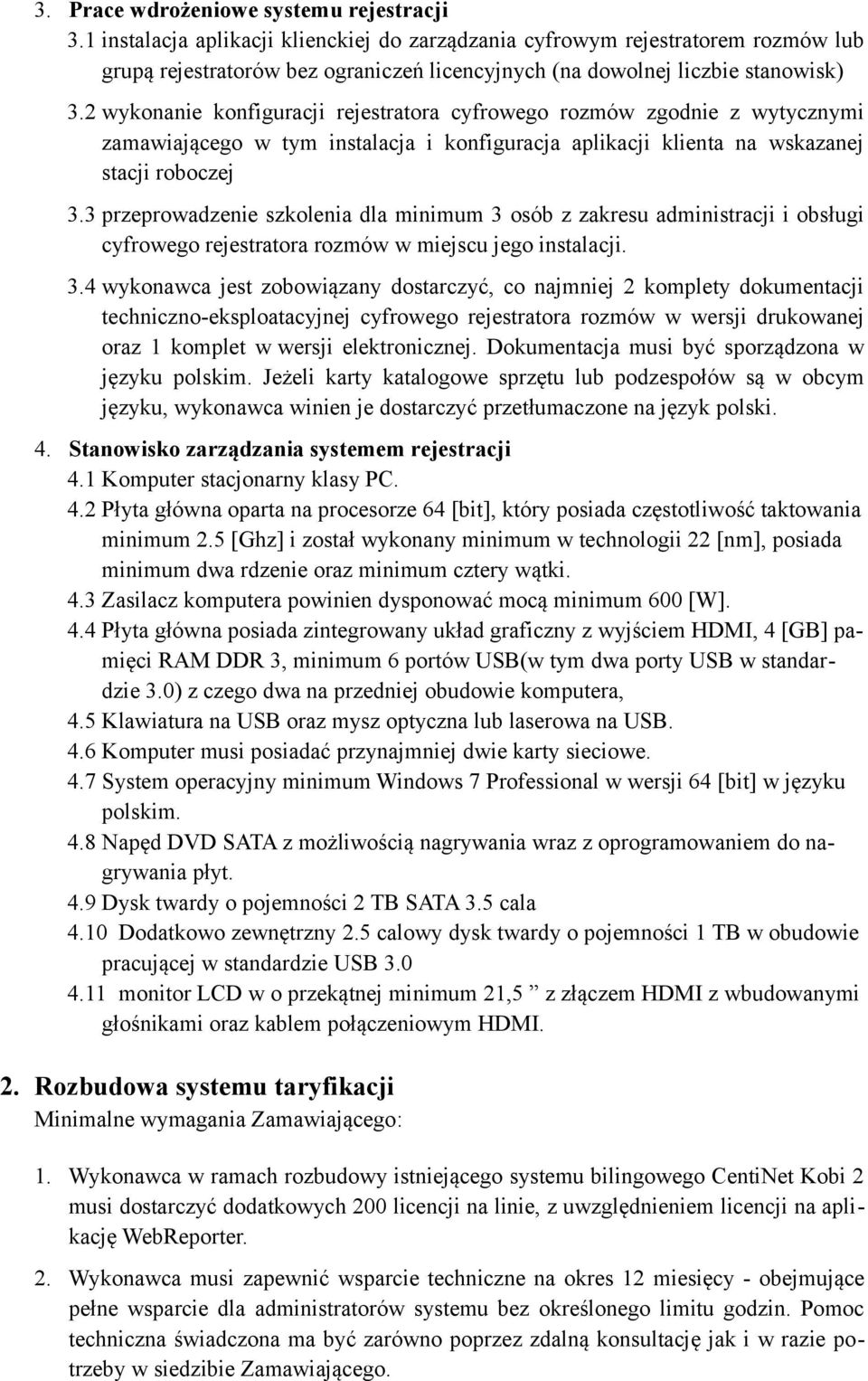 3. Prace wdrożeniowe systemu rejestracji
3.1 instalacja aplikacji klienckiej do zarządzania cyfrowym rejestratorem rozmów lub grupą rejestratorów bez ograniczeń licencyjnych (na dowolnej liczbie stanowisk)
3.2 wykonanie konfiguracji rejestratora cyfrowego rozmów zgodnie z wytycznymi zamawiającego w tym instalacja i konfiguracja aplikacji klienta na wskazanej stacji roboczej
3.3 przeprowadzenie szkolenia dla minimum 3 osób z zakresu administracji i obsługi cyfrowego rejestratora rozmów w miejscu jego instalacji.
3.4 wykonawca jest zobowiązany dostarczyć, co najmniej 2 komplety dokumentacji techniczno-eksploatacyjnej cyfrowego rejestratora rozmów w wersji drukowanej oraz 1 komplet w wersji elektronicznej. Dokumentacja musi być sporządzona w języku polskim. Jeżeli karty katalogowe sprzętu lub podzespołów są w obcym języku, wykonawca winien je dostarczyć przetłumaczone na język polski.
4. Stanowisko zarządzania systemem rejestracji
4.1 Komputer stacjonarny klasy PC.
4.2 Płyta główna oparta na procesorze 64 [bit], który posiada częstotliwość taktowania minimum 2.5 [Ghz] i został wykonany minimum w technologii 22 [nm], posiada minimum dwa rdzenie oraz minimum cztery wątki.
4.3 Zasilacz komputera powinien dysponować mocą minimum 600 [W].
4.4 Płyta główna posiada zintegrowany układ graficzny z wyjściem HDMI, 4 [GB] pamięci RAM DDR 3, minimum 6 portów USB(w tym dwa porty USB w standardzie 3.0) z czego dwa na przedniej obudowie komputera,
4.5 Klawiatura na USB oraz mysz optyczna lub laserowa na USB.
4.6 Komputer musi posiadać przynajmniej dwie karty sieciowe.
4.7 System operacyjny minimum Windows 7 Professional w wersji 64 [bit] w języku polskim.
4.8 Napęd DVD SATA z możliwością nagrywania wraz z oprogramowaniem do nagrywania płyt.
4.9 Dysk twardy o pojemności 2 TB SATA 3.5 cala
4.10 Dodatkowo zewnętrzny 2.5 calowy dysk twardy o pojemności 1 TB w obudowie pracującej w standardzie USB 3.0
4.11 monitor LCD w o przekątnej minimum 21,5 ” z złączem HDMI z wbudowanymi głośnikami oraz kablem połączeniowym HDMI.

2. Rozbudowa systemu taryfikacji
Minimalne wymagania Zamawiającego:

1. Wykonawca w ramach rozbudowy istniejącego systemu bilingowego CentiNet Kobi 2 musi dostarczyć dodatkowych 200 licencji na linie, z uwzględnieniem licencji na aplikację WebReporter.

2. Wykonawca musi zapewnić wsparcie techniczne na okres 12 miesięcy - obejmujące pełne wsparcie dla administratorów systemu bez określonego limitu godzin. Pomoc techniczna świadczona ma być zarówno poprzez zdalną konsultację jak i w razie potrzeby w siedzibie Zamawiającego.